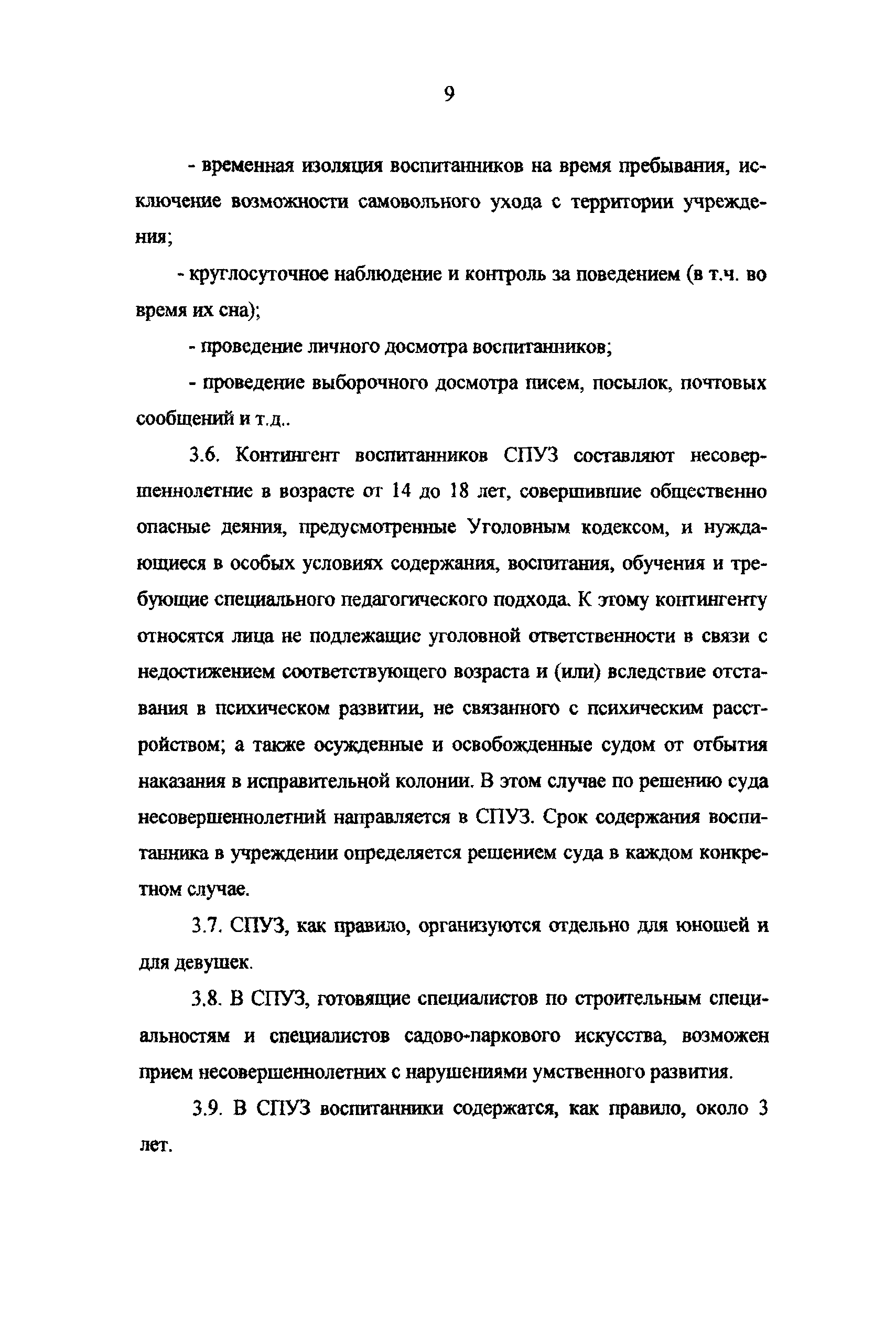 9

- временная изоляция воспитанников на время пребывания, исключение возможности самовольного ухода с территории учреждения;

- круглосуточное наблюдение и контроль за поведением (в т.ч. во время их сна);

- проведение личного досмотра воспитанников;

- проведение выборочного досмотра писем, посылок, почтовых сообщений и т.д..

3.6. Контингент воспитанников СПУЗ составляют несовершеннолетние в возрасте от 14 до 18 лет, совершившие общественно опасные деяния, предусмотренные Уголовным кодексом, и нуждающиеся в особых условиях содержания, воспитания, обучения и требующие специального педагогического подхода. К этому контингенту относятся лица не подлежащие уголовной ответственности в связи с недостижением соответствующего возраста и (или) вследствие отставания в психическом развитии, не связанного с психическим расстройством; а также осужденные и освобожденные судом от отбытия наказания в исправительной колонии. В этом случае по решению суда несовершеннолетний направляется в СПУЗ. Срок содержания воспитанника в учреждении определяется решением суда в каждом конкретном случае.

3.7. СПУЗ, как правило, организуются отдельно для юношей и для девушек.

3.8. В СПУЗ, готовящие специалистов по строительным специальностям и специалистов садово-паркового искусства, возможен прием несовершеннолетних с нарушениями умственного развития.

3.9. В СПУЗ воспитанники содержатся, как правило, около 3 лет.